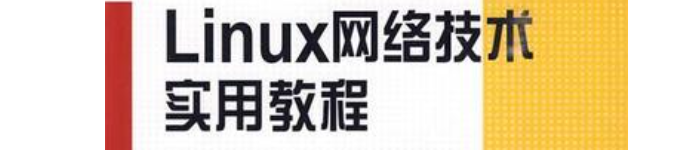 Linux网络技术
实用教程